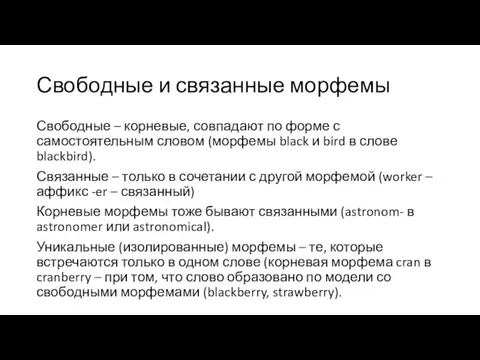 Свободные и связанные морфемы

Свободные – корневые, совпадают по форме с самостоятельным словом (морфемы black и bird в слове blackbird).

Связанные – только в сочетании с другой морфемой (worker – аффикс -er – связанный)

Корневые морфемы тоже бывают связанными (astronom- в astronomer или astronomical).

Уникальные (изолированные) морфемы – те, которые встречаются только в одном слове (корневая морфема cran в cranberry – при том, что слово образовано по модели со свободными морфемами (blackberry, strawberry).